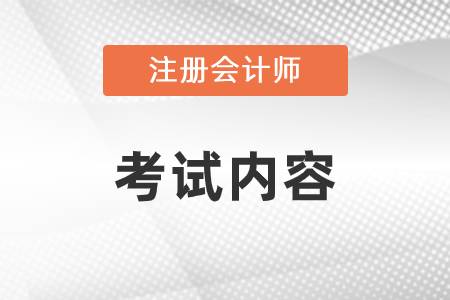 注册会计师

考试内容